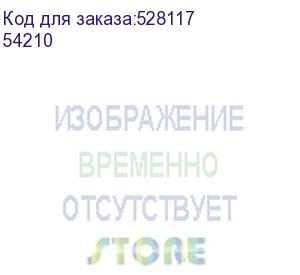 Код для заказа:528117
54210

ИЗОБРАЖЕНИЕ
ВРЕМЕННО
ОТСУТСТВУЕТ
STORE